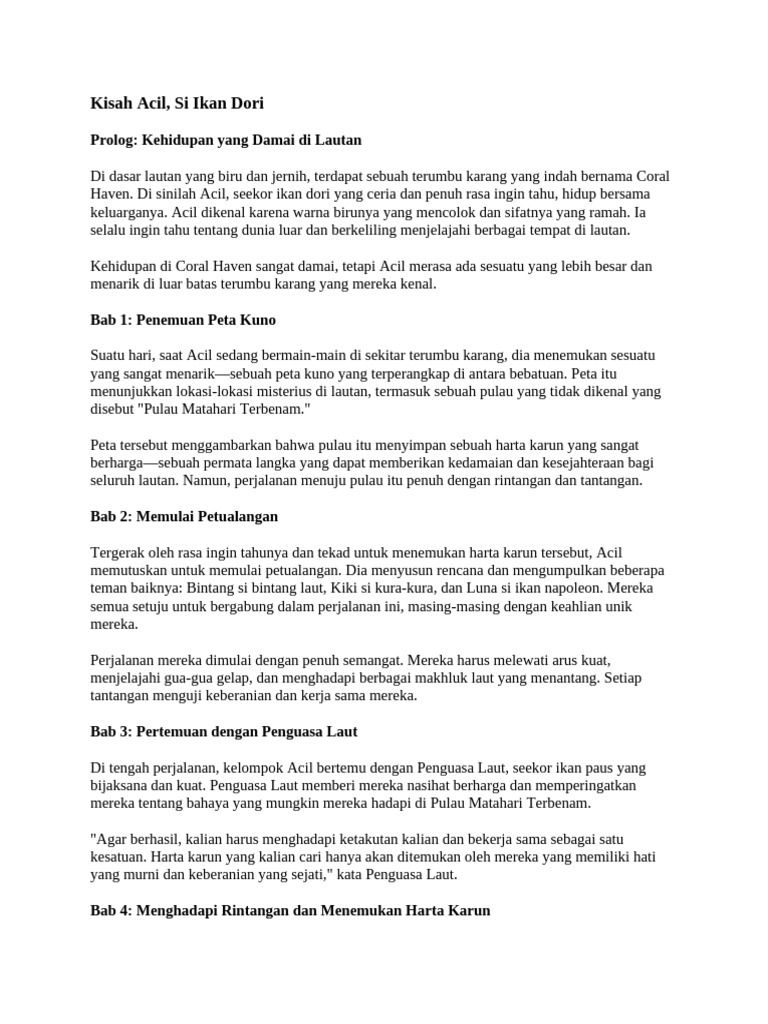 Kisah Acil, Si Ikan Dori

Prolog: Kehidupan yang Damai di Lautan

Di dasar lautan yang biru dan jernih, terdapat sebuah terumbu karang yang indah bernama Coral Haven. Di sinilah Acil, seekor ikan dori yang ceria dan penuh rasa ingin tahu, hidup bersama keluarganya. Acil dikenal karena warna birunya yang mencolok dan sifatnya yang ramah. Ia selalu ingin tahu tentang dunia luar dan berkeliling menjelajahi berbagai tempat di lautan.

Kehidupan di Coral Haven sangat damai, tetapi Acil merasa ada sesuatu yang lebih besar dan menarik di luar batas terumbu karang yang mereka kenal.

Bab 1: Penemuan Peta Kuno

Suatu hari, saat Acil sedang bermain-main di sekitar terumbu karang, dia menemukan sesuatu yang sangat menarik—sebuah peta kuno yang terperangkap di antara bebatuan. Peta itu menunjukkan lokasi-lokasi misterius di lautan, termasuk sebuah pulau yang tidak dikenal yang disebut "Pulau Matahari Terbenam."

Peta tersebut menggambarkan bahwa pulau itu menyimpan sebuah harta karun yang sangat berharga—sebuah permata langka yang dapat memberikan kedamaian dan kesejahteraan bagi seluruh lautan. Namun, perjalanan menuju pulau itu penuh dengan rintangan dan tantangan.

Bab 2: Memulai Petualangan

Tergerak oleh rasa ingin tahunya dan tekad untuk menemukan harta karun tersebut, Acil memutuskan untuk memulai petualangan. Dia menyusun rencana dan mengumpulkan beberapa teman baiknya: Bintang si bintang laut, Kiki si kura-kura, dan Luna si ikan napoleon. Mereka semua setuju untuk bergabung dalam perjalanan ini, masing-masing dengan keahlian unik mereka.

Perjalanan mereka dimulai dengan penuh semangat. Mereka harus melewati arus kuat, menjelajahi gua-gua gelap, dan menghadapi berbagai makhluk laut yang menantang. Setiap tantangan menguji keberanian dan kerja sama mereka.

Bab 3: Pertemuan dengan Penguasa Laut

Di tengah perjalanan, kelompok Acil bertemu dengan Penguasa Laut, seekor ikan paus yang bijaksana dan kuat. Penguasa Laut memberi mereka nasihat berharga dan memperingatkan mereka tentang bahaya yang mungkin mereka hadapi di Pulau Matahari Terbenam.

"Agar berhasil, kalian harus menghadapi ketakutan kalian dan bekerja sama sebagai satu kesatuan. Harta karun yang kalian cari hanya akan ditemukan oleh mereka yang memiliki hati yang murni dan keberanian yang sejati," kata Penguasa Laut.

Bab 4: Menghadapi Rintangan dan Menemukan Harta Karun